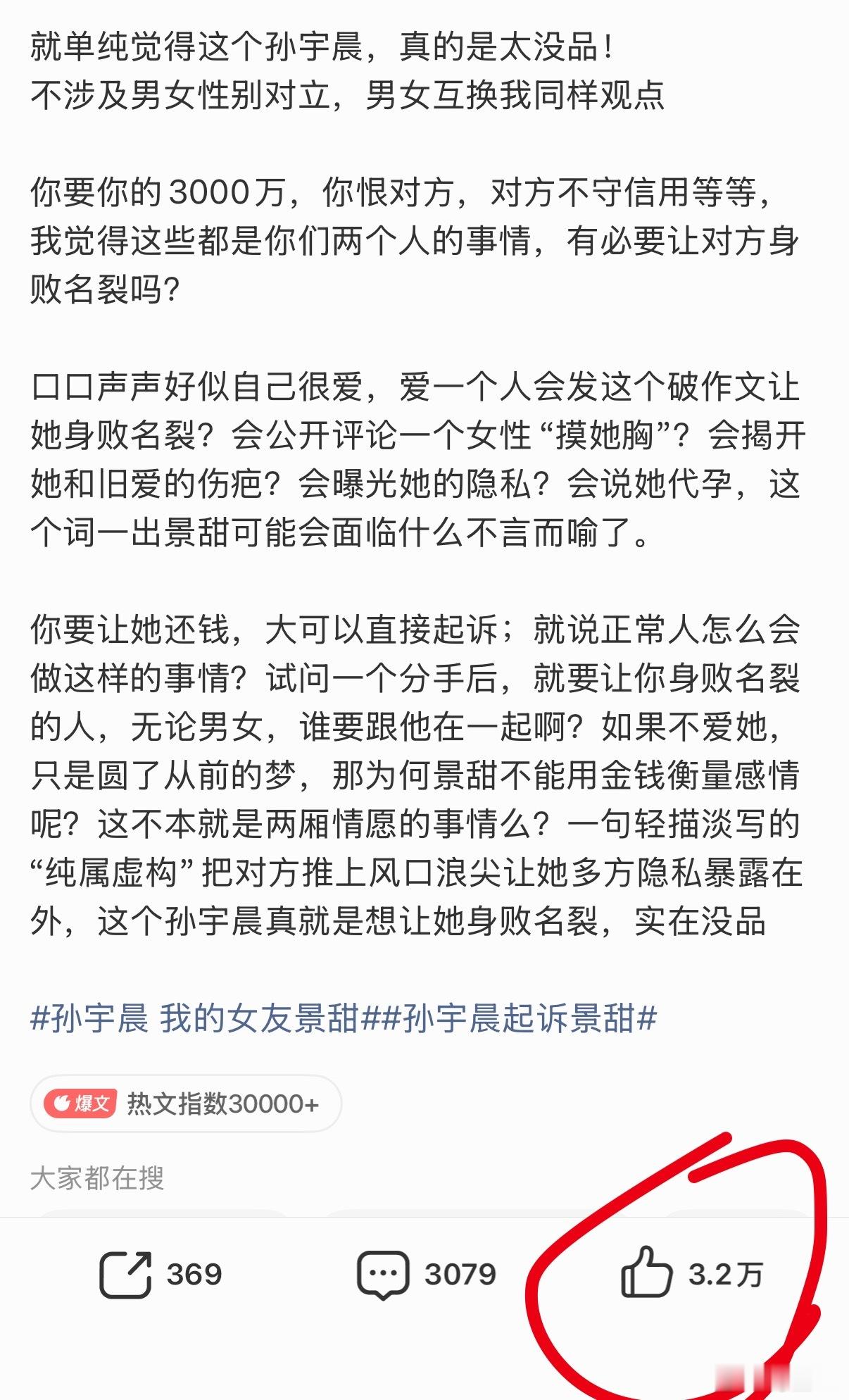 就单纯觉得这个孙宇晨，真的是太没品！
不涉及男女性别对立，男女互换我同样观点

你要你的3000万，你恨对方，对方不守信用等等，我觉得这些都是你们两个人的事情，有必要让对方身败名裂吗？

口口声声好似自己很爱，爱一个人会发这个破作文让她身败名裂？会公开评论一个女性“摸她胸”？会揭开她和旧爱的伤疤？会曝光她的隐私？会说她代孕，这个词一出景甜可能会面临什么不言而喻了。

你要让她还钱，大可以直接起诉；就说正常人怎么会做这样的事情？试问一个分手后，就要让你身败名裂的人，无论男女，谁要跟他在一起啊？如果不爱她，只是圆了从前的梦，那为何景甜不能用金钱衡量感情呢？这不本就是两厢情愿的事情么？一句轻描淡写的“纯属虚构”把对方推上风口浪尖让她多方隐私暴露在外，这个孙宇晨真就是想让她身败名裂，实在没品

#孙宇晨 我的女友景甜##孙宇晨起诉景甜#

爆文 热文指数30000+

大家都在搜

369 3079 3.2万